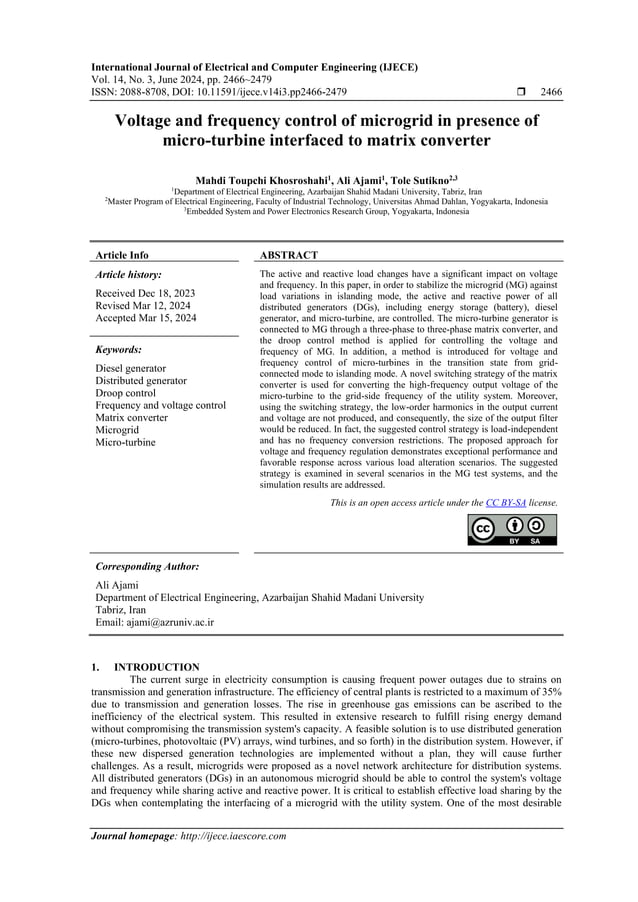 International Journal of Electrical and Computer Engineering (IJECE)
Vol. 14, No. 3, June 2024, pp. 2466~2479
ISSN: 2088-8708, DOI: 10.11591/ijece.v14i3.pp2466-2479 ❒ 2466

Voltage and frequency control of microgrid in presence of micro-turbine interfaced to matrix converter

Mahdi Toupchi Khosroshahi$^1$, Ali Ajami$^1$, Tole Sutikno$^{2,3}$
$^1$Department of Electrical Engineering, Azarbaijan Shahid Madani University, Tabriz, Iran
$^2$Master Program of Electrical Engineering, Faculty of Industrial Technology, Universitas Ahmad Dahlan, Yogyakarta, Indonesia
$^3$Embedded System and Power Electronics Research Group, Yogyakarta, Indonesia

Article Info

Article history:

Received Dec 18, 2023
Revised Mar 12, 2024
Accepted Mar 15, 2024

Keywords:

Diesel generator
Distributed generator
Droop control
Frequency and voltage control
Matrix converter
Microgrid
Micro-turbine

ABSTRACT

The active and reactive load changes have a significant impact on voltage and frequency. In this paper, in order to stabilize the microgrid (MG) against load variations in islanding mode, the active and reactive power of all distributed generators (DGs), including energy storage (battery), diesel generator, and micro-turbine, are controlled. The micro-turbine generator is connected to MG through a three-phase to three-phase matrix converter, and the droop control method is applied for controlling the voltage and frequency of MG. In addition, a method is introduced for voltage and frequency control of micro-turbines in the transition state from grid-connected mode to islanding mode. A novel switching strategy of the matrix converter is used for converting the high-frequency output voltage of the micro-turbine to the grid-side frequency of the utility system. Moreover, using the switching strategy, the low-order harmonics in the output current and voltage are not produced, and consequently, the size of the output filter would be reduced. In fact, the suggested control strategy is load-independent and has no frequency conversion restrictions. The proposed approach for voltage and frequency regulation demonstrates exceptional performance and favorable response across various load alteration scenarios. The suggested strategy is examined in several scenarios in the MG test systems, and the simulation results are addressed.

This is an open access article under the CC BY-SA license.

BY SA

Corresponding Author:

Ali Ajami
Department of Electrical Engineering, Azarbaijan Shahid Madani University
Tabriz, Iran
Email: ajami@azruniv.ac.ir

1. INTRODUCTION
The current surge in electricity consumption is causing frequent power outages due to strains on transmission and generation infrastructure. The efficiency of central plants is restricted to a maximum of 35% due to transmission and generation losses. The rise in greenhouse gas emissions can be ascribed to the inefficiency of the electrical system. This resulted in extensive research to fulfill rising energy demand without compromising the transmission system's capacity. A feasible solution is to use distributed generation (micro-turbines, photovoltaic (PV) arrays, wind turbines, and so forth) in the distribution system. However, if these new dispersed generation technologies are implemented without a plan, they will cause further challenges. As a result, microgrids were proposed as a novel network architecture for distribution systems. All distributed generators (DGs) in an autonomous microgrid should be able to control the system's voltage and frequency while sharing active and reactive power. It is critical to establish effective load sharing by the DGs when contemplating the interfacing of a microgrid with the utility system. One of the most desirable

Journal homepage: http://ijece.iaescore.com